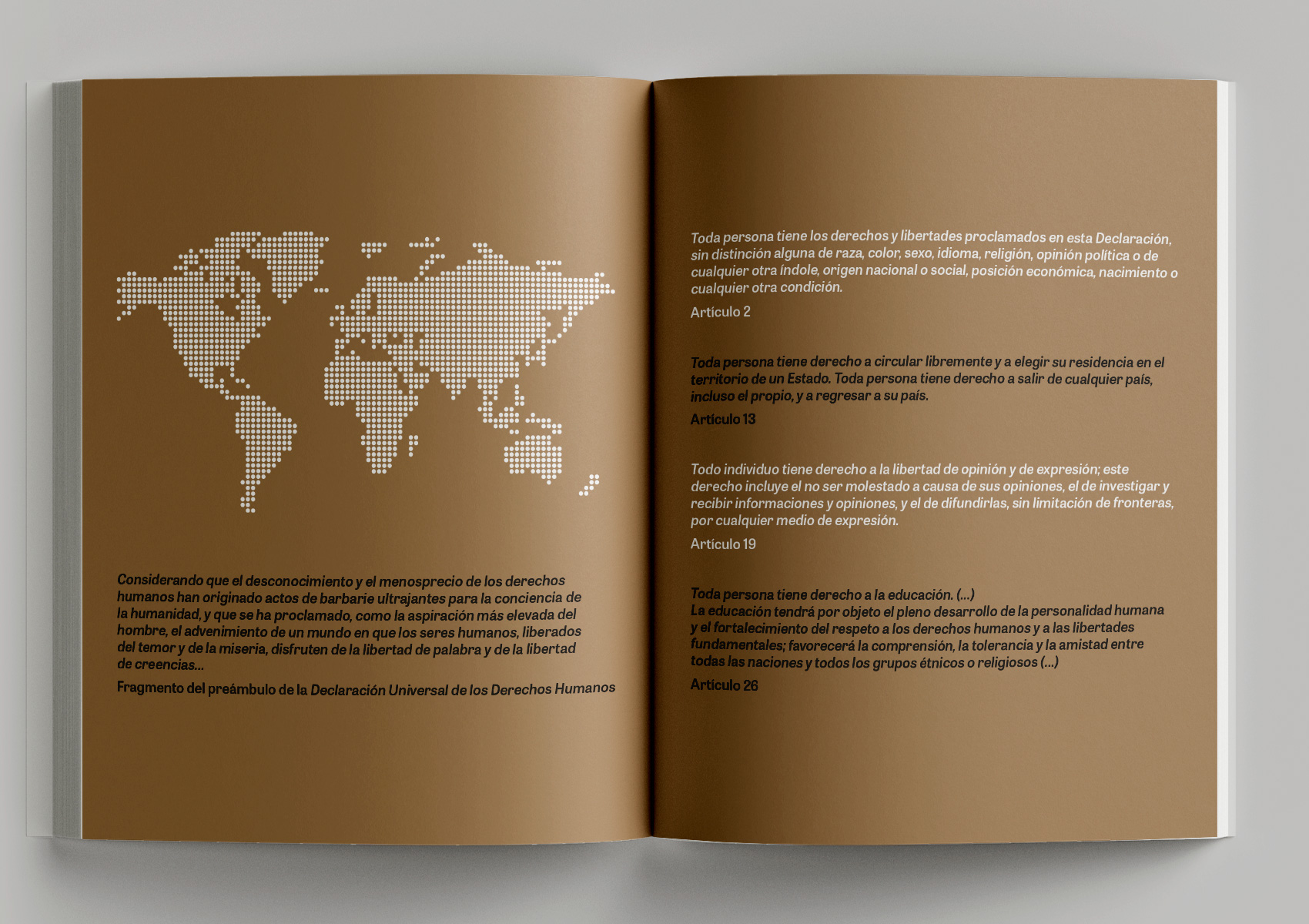 Considerando que el desconocimiento y el menosprecio de los derechos humanos han originado actos de barbarie ultrajantes para la conciencia de la humanidad, y que se ha proclamado, como la aspiración más elevada del hombre, el advenimiento de un mundo en que los seres humanos, liberados del temor y de la miseria, disfruten de la libertad de palabra y de la libertad de creencias...

Fragmento del preámbulo de la Declaración Universal de los Derechos Humanos

Toda persona tiene los derechos y libertades proclamados en esta Declaración, sin distinción alguna de raza, color, sexo, idioma, religión, opinión política o de cualquier otra índole, origen nacional o social, posición económica, nacimiento o cualquier otra condición.

Artículo 2

Toda persona tiene derecho a circular libremente y a elegir su residencia en el territorio de un Estado. Toda persona tiene derecho a salir de cualquier país, incluso el propio, y a regresar a su país.

Artículo 13

Todo individuo tiene derecho a la libertad de opinión y de expresión; este derecho incluye el no ser molestado a causa de sus opiniones, el de investigar y recibir informaciones y opiniones, y el de difundirlas, sin limitación de fronteras, por cualquier medio de expresión.

Artículo 19

Toda persona tiene derecho a la educación. (...)
La educación tendrá por objeto el pleno desarrollo de la personalidad humana y el fortalecimiento del respeto a los derechos humanos y a las libertades fundamentales; favorecerá la comprensión, la tolerancia y la amistad entre todas las naciones y todos los grupos étnicos o religiosos (...)

Artículo 26